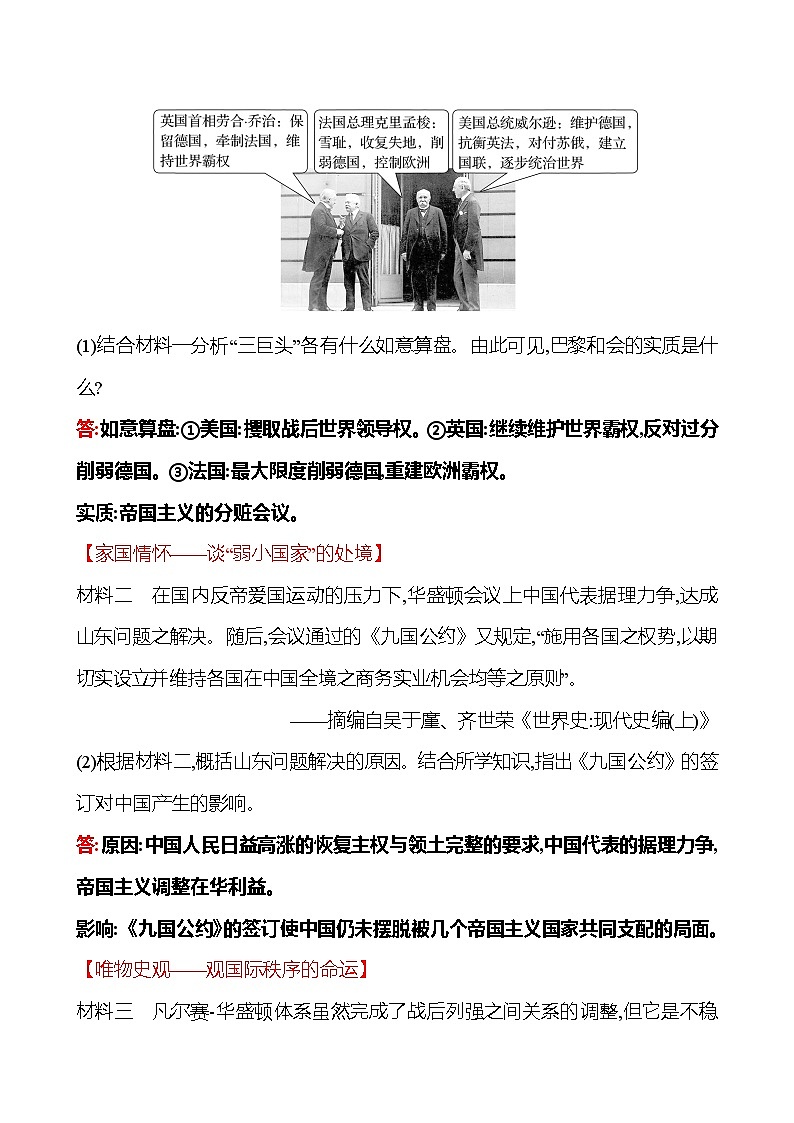 英国首相劳合·乔治：保留德国，牵制法国，维持世界霸权

法国总理克里孟梭：雪耻，收复失地，削弱德国，控制欧洲

美国总统威尔逊：维护德国，抗衡英法，对付苏俄，建立国联，逐步统治世界

(1)结合材料一分析“三巨头”各有什么如意算盘。由此可见,巴黎和会的实质是什么?

答:如意算盘:①美国:攫取战后世界领导权。②英国:继续维护世界霸权,反对过分削弱德国。③法国:最大限度削弱德国,重建欧洲霸权。

实质:帝国主义的分赃会议。

【家国情怀——谈“弱小国家”的处境】

材料二　在国内反帝爱国运动的压力下,华盛顿会议上中国代表据理力争,达成山东问题之解决。随后,会议通过的《九国公约》又规定,“施用各国之权势,以期切实设立并维持各国在中国全境之商务实业机会均等之原则”。

——摘编自吴于廑、齐世荣《世界史:现代史编(上)》

(2)根据材料二,概括山东问题解决的原因。结合所学知识,指出《九国公约》的签订对中国产生的影响。

答:原因:中国人民日益高涨的恢复主权与领土完整的要求,中国代表的据理力争,帝国主义调整在华利益。

影响:《九国公约》的签订使中国仍未摆脱被几个帝国主义国家共同支配的局面。

【唯物史观——观国际秩序的命运】

材料三　凡尔赛-华盛顿体系虽然完成了战后列强之间关系的调整,但它是不稳